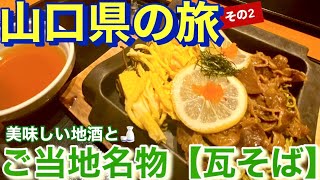 山口県の旅 その2

美味しい地酒と🍶

ご当地名物【瓦そば】